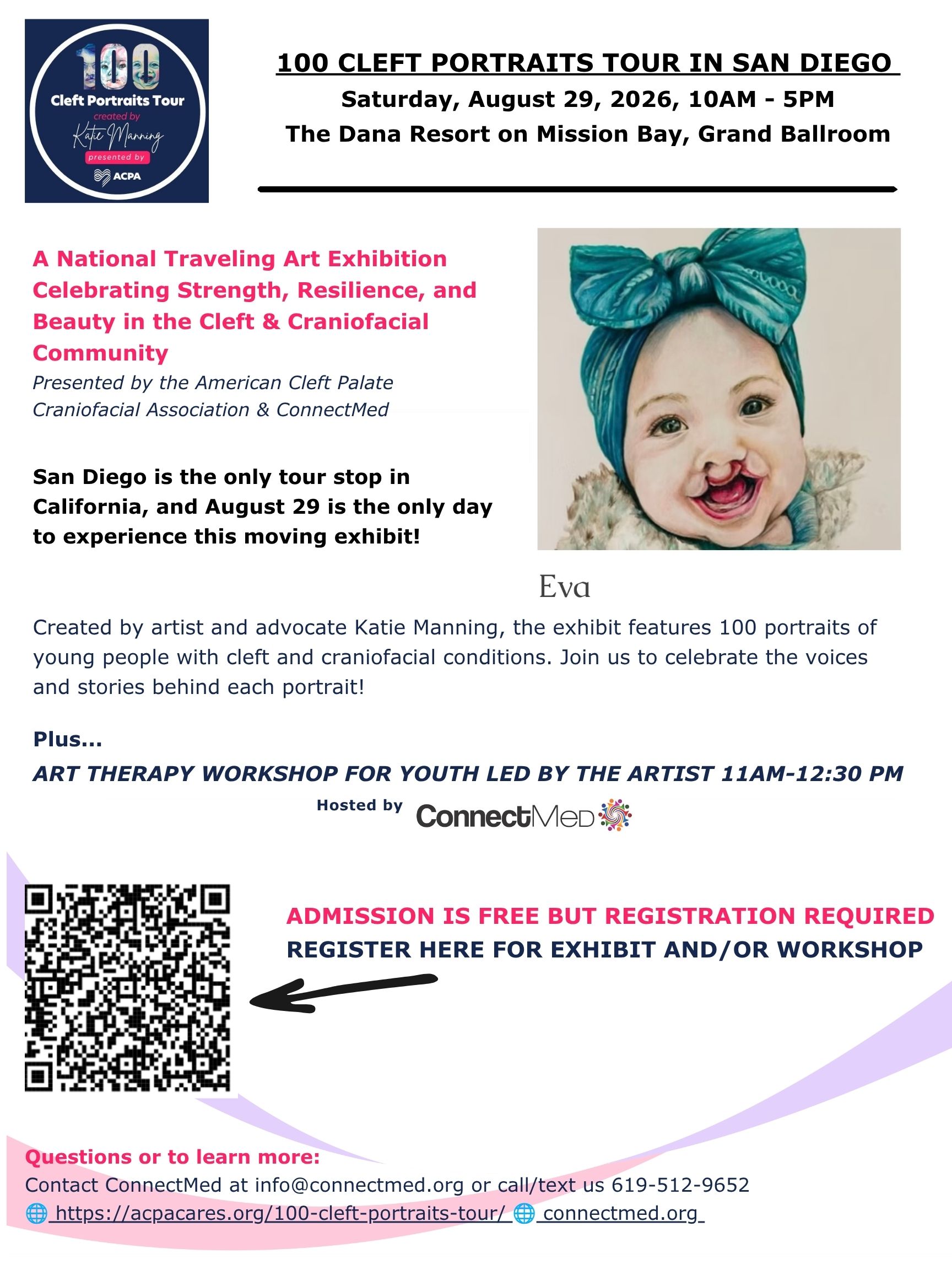 100
Cleft Portraits Tour
created by
Katie Manning
presented by
ACPA

100 CLEFT PORTRAITS TOUR IN SAN DIEGO
Saturday, August 29, 2026, 10AM - 5PM
The Dana Resort on Mission Bay, Grand Ballroom

A National Traveling Art Exhibition Celebrating Strength, Resilience, and Beauty in the Cleft & Craniofacial Community
Presented by the American Cleft Palate Craniofacial Association & ConnectMed

San Diego is the only tour stop in California, and August 29 is the only day to experience this moving exhibit!

Eva

Created by artist and advocate Katie Manning, the exhibit features 100 portraits of young people with cleft and craniofacial conditions. Join us to celebrate the voices and stories behind each portrait!

Plus...
ART THERAPY WORKSHOP FOR YOUTH LED BY THE ARTIST 11AM-12:30 PM
Hosted by ConnectMed

ADMISSION IS FREE BUT REGISTRATION REQUIRED
REGISTER HERE FOR EXHIBIT AND/OR WORKSHOP

Questions or to learn more:
Contact ConnectMed at info@connectmed.org or call/text us 619-512-9652
https://acpacares.org/100-cleft-portraits-tour/ connectmed.org